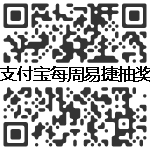 支付宝每周易捷抽奖